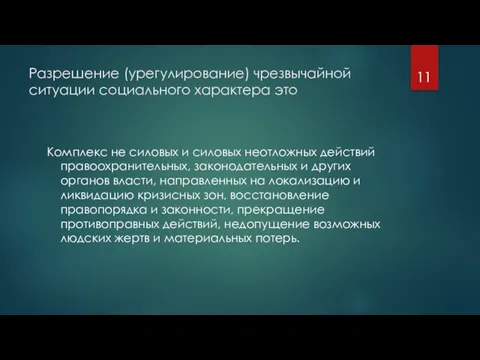 Разрешение (урегулирование) чрезвычайной ситуации социального характера это

11

Комплекс не силовых и силовых неотложных действий правоохранительных, законодательных и других органов власти, направленных на локализацию и ликвидацию кризисных зон, восстановление правопорядка и законности, прекращение противоправных действий, недопущение возможных людских жертв и материальных потерь.